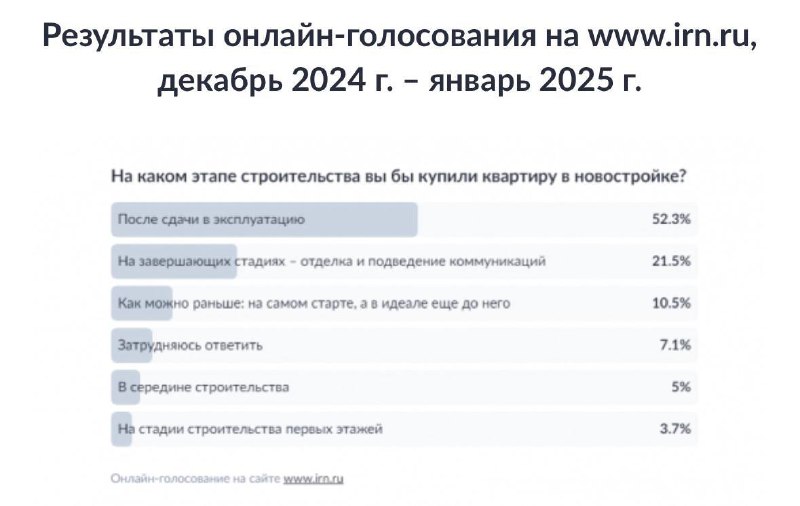 Результаты онлайн-голосования на www.irn.ru, декабрь 2024 г. – январь 2025 г.

На каком этапе строительства вы бы купили квартиру в новостройке?

После сдачи в эксплуатацию 52.3%

На завершающих стадиях – отделка и подведение коммуникаций 21.5%

Как можно раньше: на самом старте, а в идеале еще до него 10.5%

Затрудняюсь ответить 7.1%

В середине строительства 5%

На стадии строительства первых этажей 3.7%

Онлайн-голосование на сайте www.irn.ru